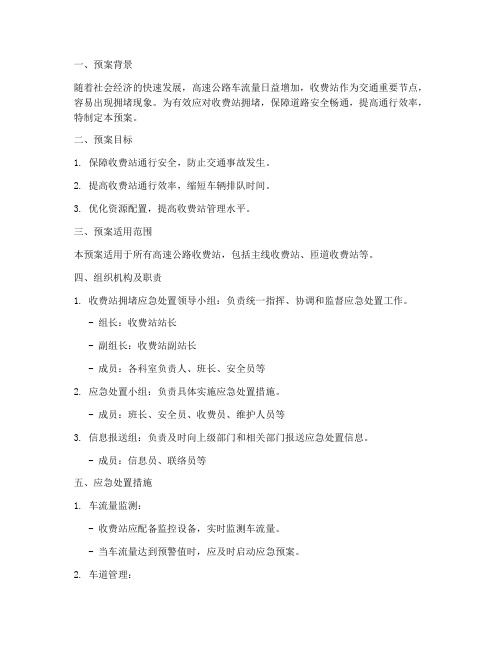 一、预案背景

随着社会经济的快速发展，高速公路车流量日益增加，收费站作为交通重要节点，容易出现拥堵现象。为有效应对收费站拥堵，保障道路安全畅通，提高通行效率，特制定本预案。

二、预案目标

1. 保障收费站通行安全，防止交通事故发生。

2. 提高收费站通行效率，缩短车辆排队时间。

3. 优化资源配置，提高收费站管理水平。

三、预案适用范围

本预案适用于所有高速公路收费站，包括主线收费站、匝道收费站等。

四、组织机构及职责

1. 收费站拥堵应急处置领导小组：负责统一指挥、协调和监督应急处置工作。

- 组长：收费站站长

- 副组长：收费站副站长

- 成员：各科室负责人、班长、安全员等

2. 应急处置小组：负责具体实施应急处置措施。

- 成员：班长、安全员、收费员、维护人员等

3. 信息报送组：负责及时向上级部门和相关部门报送应急处置信息。

- 成员：信息员、联络员等

五、应急处置措施

1. 车流量监测：

- 收费站应配备监控设备，实时监测车流量。

- 当车流量达到预警值时，应及时启动应急预案。

2. 车道管理：